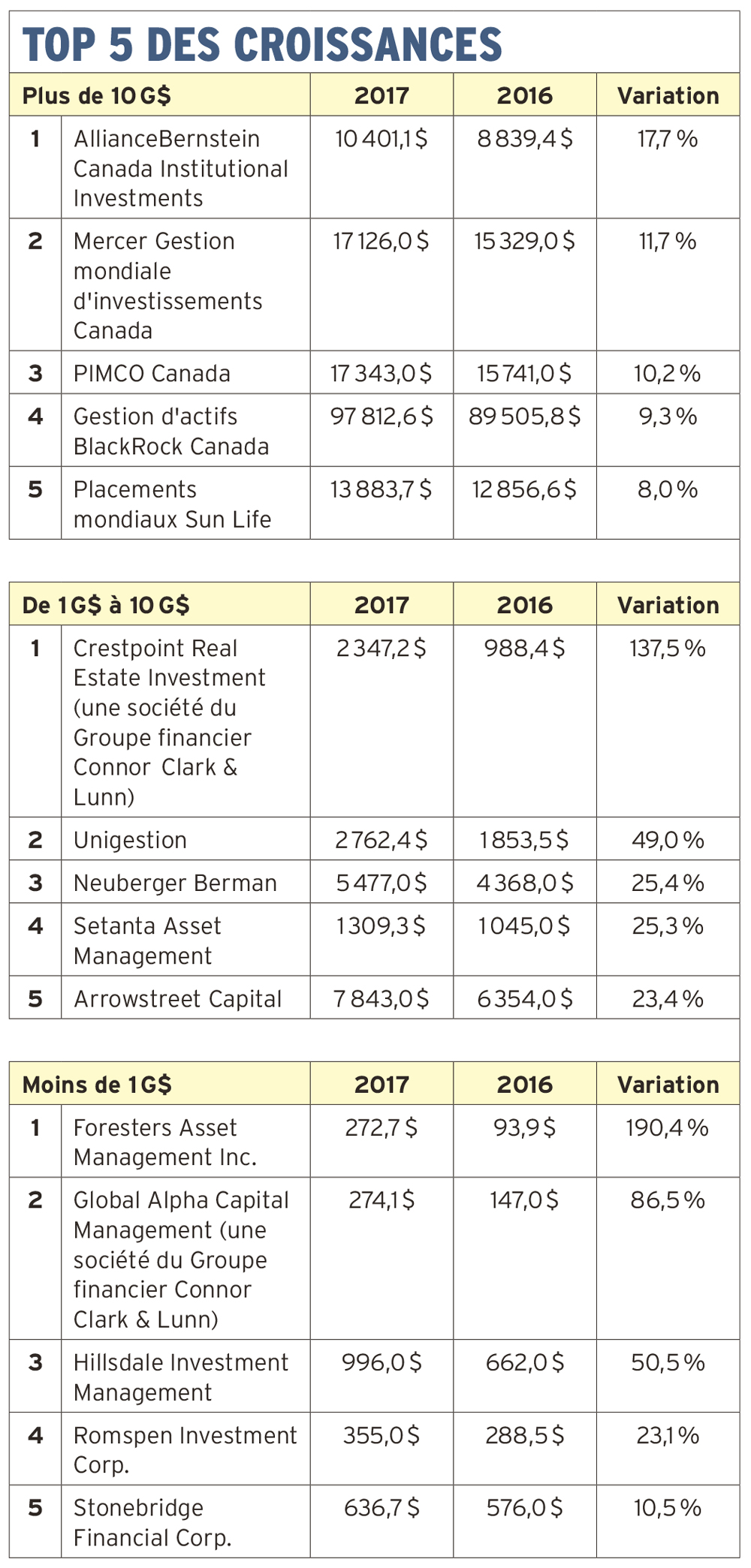 TOP 5 DES CROISSANCES

| Plus de 10 G$ | | 2017 | 2016 | Variation |
|---|---|---|---|---|
| 1 | AllianceBernstein Canada Institutional Investments | 10 401,1 $ | 8 839,4 $ | 17,7 % |
| 2 | Mercer Gestion mondiale d'investissements Canada | 17 126,0 $ | 15 329,0 $ | 11,7 % |
| 3 | PIMCO Canada | 17 343,0 $ | 15 741,0 $ | 10,2 % |
| 4 | Gestion d'actifs BlackRock Canada | 97 812,6 $ | 89 505,8 $ | 9,3 % |
| 5 | Placements mondiaux Sun Life | 13 883,7 $ | 12 856,6 $ | 8,0 % |

| De 1 G$ à 10 G$ | | 2017 | 2016 | Variation |
|---|---|---|---|---|
| 1 | Crestpoint Real Estate Investment (une société du Groupe financier Connor Clark & Lunn) | 2 347,2 $ | 988,4 $ | 137,5 % |
| 2 | Unigestion | 2 762,4 $ | 1 853,5 $ | 49,0 % |
| 3 | Neuberger Berman | 5 477,0 $ | 4 368,0 $ | 25,4 % |
| 4 | Setanta Asset Management | 1 309,3 $ | 1 045,0 $ | 25,3 % |
| 5 | Arrowstreet Capital | 7 843,0 $ | 6 354,0 $ | 23,4 % |

| Moins de 1 G$ | | 2017 | 2016 | Variation |
|---|---|---|---|---|
| 1 | Foresters Asset Management Inc. | 272,7 $ | 93,9 $ | 190,4 % |
| 2 | Global Alpha Capital Management (une société du Groupe financier Connor Clark & Lunn) | 274,1 $ | 147,0 $ | 86,5 % |
| 3 | Hillsdale Investment Management | 996,0 $ | 662,0 $ | 50,5 % |
| 4 | Romspen Investment Corp. | 355,0 $ | 288,5 $ | 23,1 % |
| 5 | Stonebridge Financial Corp. | 636,7 $ | 576,0 $ | 10,5 % |